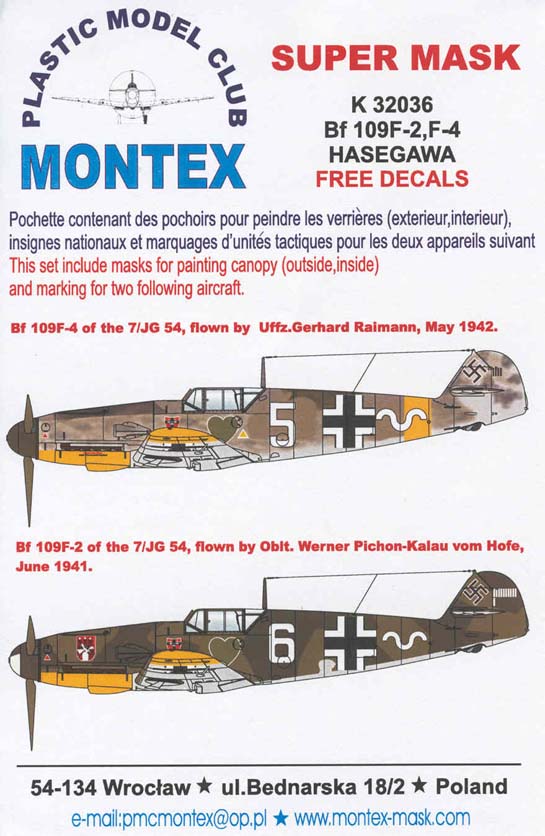 PLASTIC MODEL CLUB
MONTEX

SUPER MASK
K 32036
Bf 109F-2,F-4
HASEGAWA
FREE DECALS

Pochette contenant des pochoirs pour peindre les verrières (exterieur,interieur), insignes nationaux et marquages d'unités tactiques pour les deux appareils suivant
This set include masks for painting canopy (outside,inside) and marking for two following aircraft.

Bf 109F-4 of the 7/JG 54, flown by Uffz.Gerhard Raimann, May 1942.

5

Bf 109F-2 of the 7/JG 54, flown by Oblt. Werner Pichon-Kalau vom Hofe, June 1941.

6

54-134 Wrocław ★ ul.Bednarska 18/2 ★ Poland
e-mail:pmcmontex@op.pl ★ www.montex-mask.com